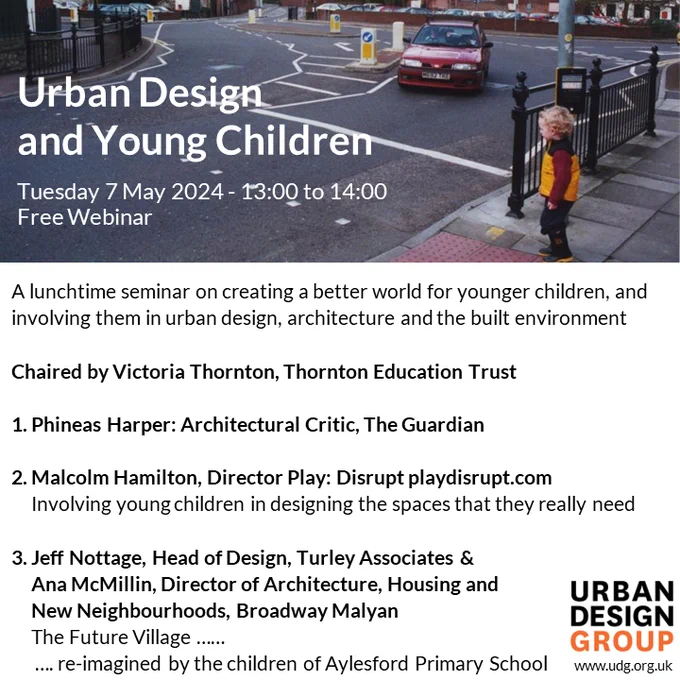 Urban Design and Young Children

Tuesday 7 May 2024 - 13:00 to 14:00
Free Webinar

A lunchtime seminar on creating a better world for younger children, and involving them in urban design, architecture and the built environment

Chaired by Victoria Thornton, Thornton Education Trust

1. Phineas Harper: Architectural Critic, The Guardian

2. Malcolm Hamilton, Director Play: Disrupt playdisrupt.com
Involving young children in designing the spaces that they really need

3. Jeff Nottage, Head of Design, Turley Associates & Ana McMillin, Director of Architecture, Housing and New Neighbourhoods, Broadway Malyan
The Future Village ……
…. re-imagined by the children of Aylesford Primary School

URBAN DESIGN GROUP
www.udg.org.uk